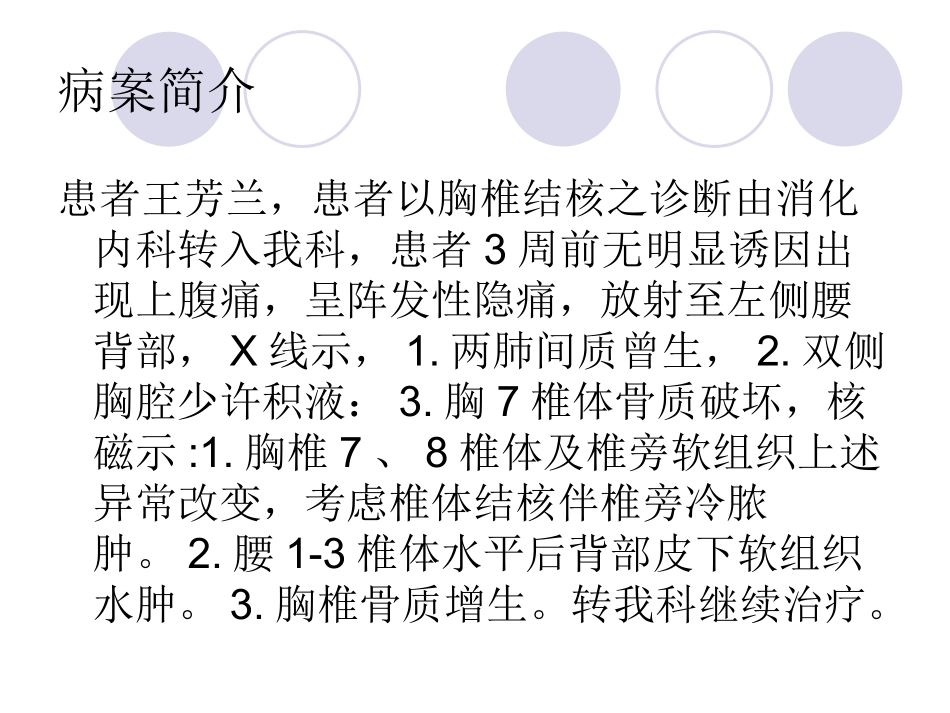 病案简介

患者王芳兰，患者以胸椎结核之诊断由消化内科转入我科，患者 3 周前无明显诱因出现上腹痛，呈阵发性隐痛，放射至左侧腰背部， X 线示， 1. 两肺间质曾生， 2. 双侧胸腔少许积液： 3. 胸 7 椎体骨质破坏，核磁示 :1. 胸椎 7 、 8 椎体及椎旁软组织上述异常改变，考虑椎体结核伴椎旁冷脓肿。 2. 腰 1-3 椎体水平后背部皮下软组织水肿。 3. 胸椎骨质增生。转我科继续治疗。